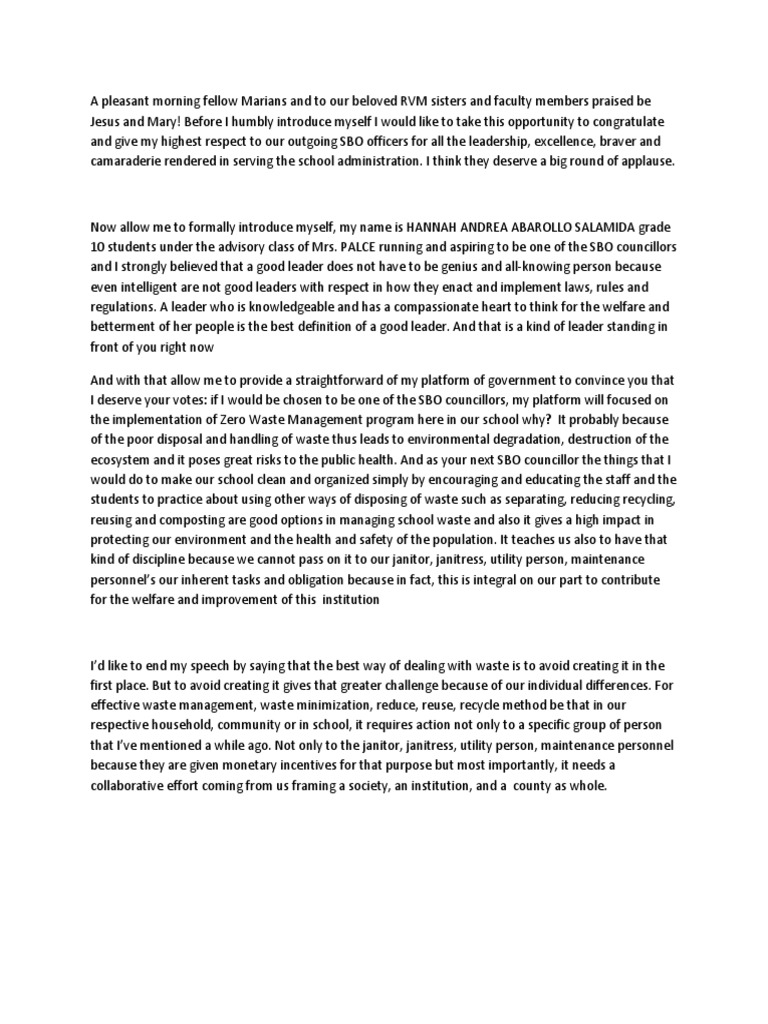 A pleasant morning fellow Marians and to our beloved RVM sisters and faculty members praised be Jesus and Mary! Before I humbly introduce myself I would like to take this opportunity to congratulate and give my highest respect to our outgoing SBO officers for all the leadership, excellence, braver and camaraderie rendered in serving the school administration. I think they deserve a big round of applause.

Now allow me to formally introduce myself, my name is HANNAH ANDREA ABAROLLO SALAMIDA grade 10 students under the advisory class of Mrs. PALCE running and aspiring to be one of the SBO councillors and I strongly believed that a good leader does not have to be genius and all-knowing person because even intelligent are not good leaders with respect in how they enact and implement laws, rules and regulations. A leader who is knowledgeable and has a compassionate heart to think for the welfare and betterment of her people is the best definition of a good leader. And that is a kind of leader standing in front of you right now

And with that allow me to provide a straightforward of my platform of government to convince you that I deserve your votes: if I would be chosen to be one of the SBO councillors, my platform will focused on the implementation of Zero Waste Management program here in our school why? It probably because of the poor disposal and handling of waste thus leads to environmental degradation, destruction of the ecosystem and it poses great risks to the public health. And as your next SBO councillor the things that I would do to make our school clean and organized simply by encouraging and educating the staff and the students to practice about using other ways of disposing of waste such as separating, reducing recycling, reusing and composting are good options in managing school waste and also it gives a high impact in protecting our environment and the health and safety of the population. It teaches us also to have that kind of discipline because we cannot pass on it to our janitor, janitress, utility person, maintenance personnel's our inherent tasks and obligation because in fact, this is integral on our part to contribute for the welfare and improvement of this institution

I'd like to end my speech by saying that the best way of dealing with waste is to avoid creating it in the first place. But to avoid creating it gives that greater challenge because of our individual differences. For effective waste management, waste minimization, reduce, reuse, recycle method be that in our respective household, community or in school, it requires action not only to a specific group of person that I've mentioned a while ago. Not only to the janitor, janitress, utility person, maintenance personnel because they are given monetary incentives for that purpose but most importantly, it needs a collaborative effort coming from us framing a society, an institution, and a county as whole.